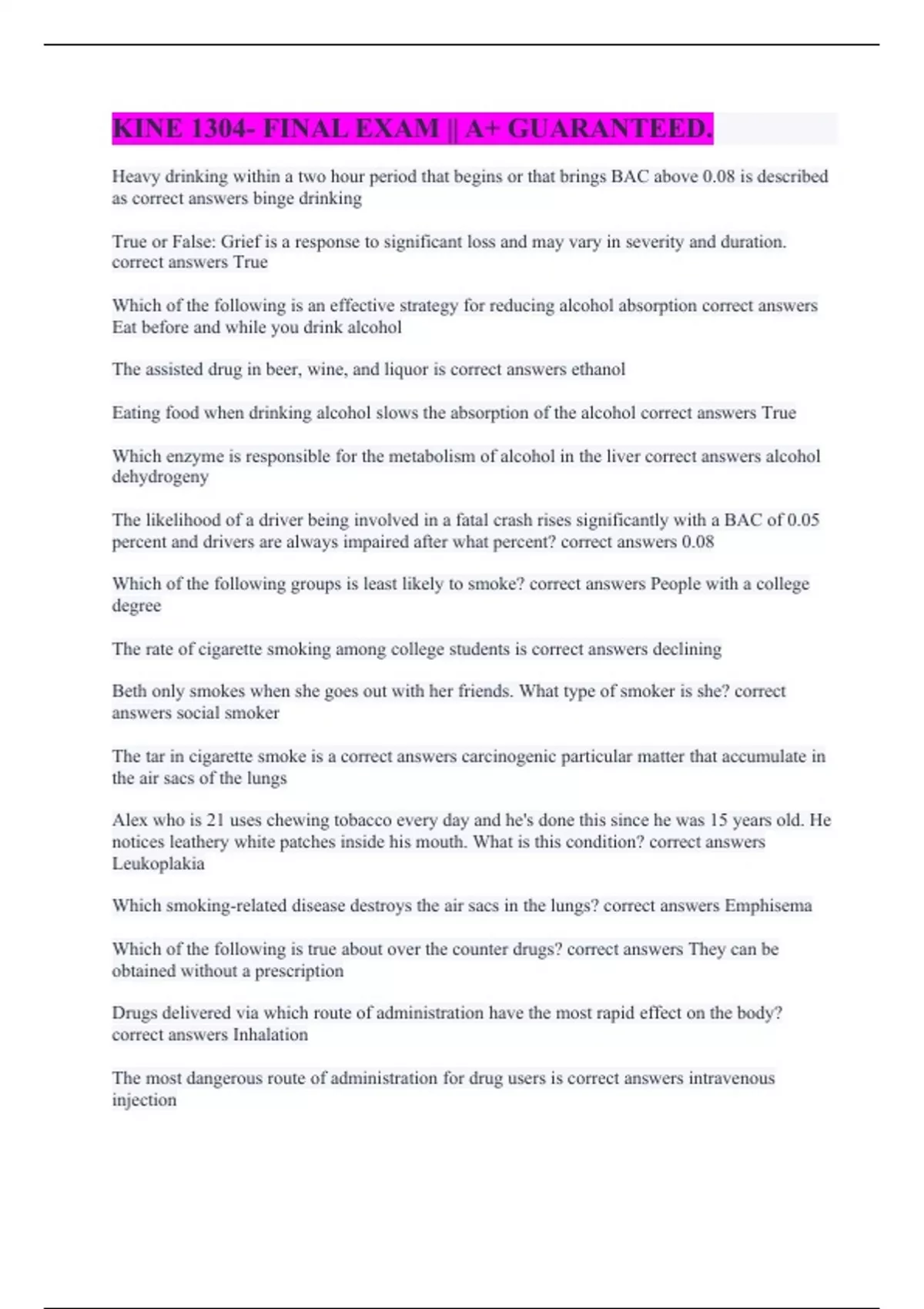 KINE 1304- FINAL EXAM || A+ GUARANTEED.

Heavy drinking within a two hour period that begins or that brings BAC above 0.08 is described as correct answers binge drinking

True or False: Grief is a response to significant loss and may vary in severity and duration. correct answers True

Which of the following is an effective strategy for reducing alcohol absorption correct answers Eat before and while you drink alcohol

The assisted drug in beer, wine, and liquor is correct answers ethanol

Eating food when drinking alcohol slows the absorption of the alcohol correct answers True

Which enzyme is responsible for the metabolism of alcohol in the liver correct answers alcohol dehydrogeny

The likelihood of a driver being involved in a fatal crash rises significantly with a BAC of 0.05 percent and drivers are always impaired after what percent? correct answers 0.08

Which of the following groups is least likely to smoke? correct answers People with a college degree

The rate of cigarette smoking among college students is correct answers declining

Beth only smokes when she goes out with her friends. What type of smoker is she? correct answers social smoker

The tar in cigarette smoke is a correct answers carcinogenic particular matter that accumulate in the air sacs of the lungs

Alex who is 21 uses chewing tobacco every day and he's done this since he was 15 years old. He notices leathery white patches inside his mouth. What is this condition? correct answers Leukoplakia

Which smoking-related disease destroys the air sacs in the lungs? correct answers Emphisema

Which of the following is true about over the counter drugs? correct answers They can be obtained without a prescription

Drugs delivered via which route of administration have the most rapid effect on the body? correct answers Inhalation

The most dangerous route of administration for drug users is correct answers intravenous injection